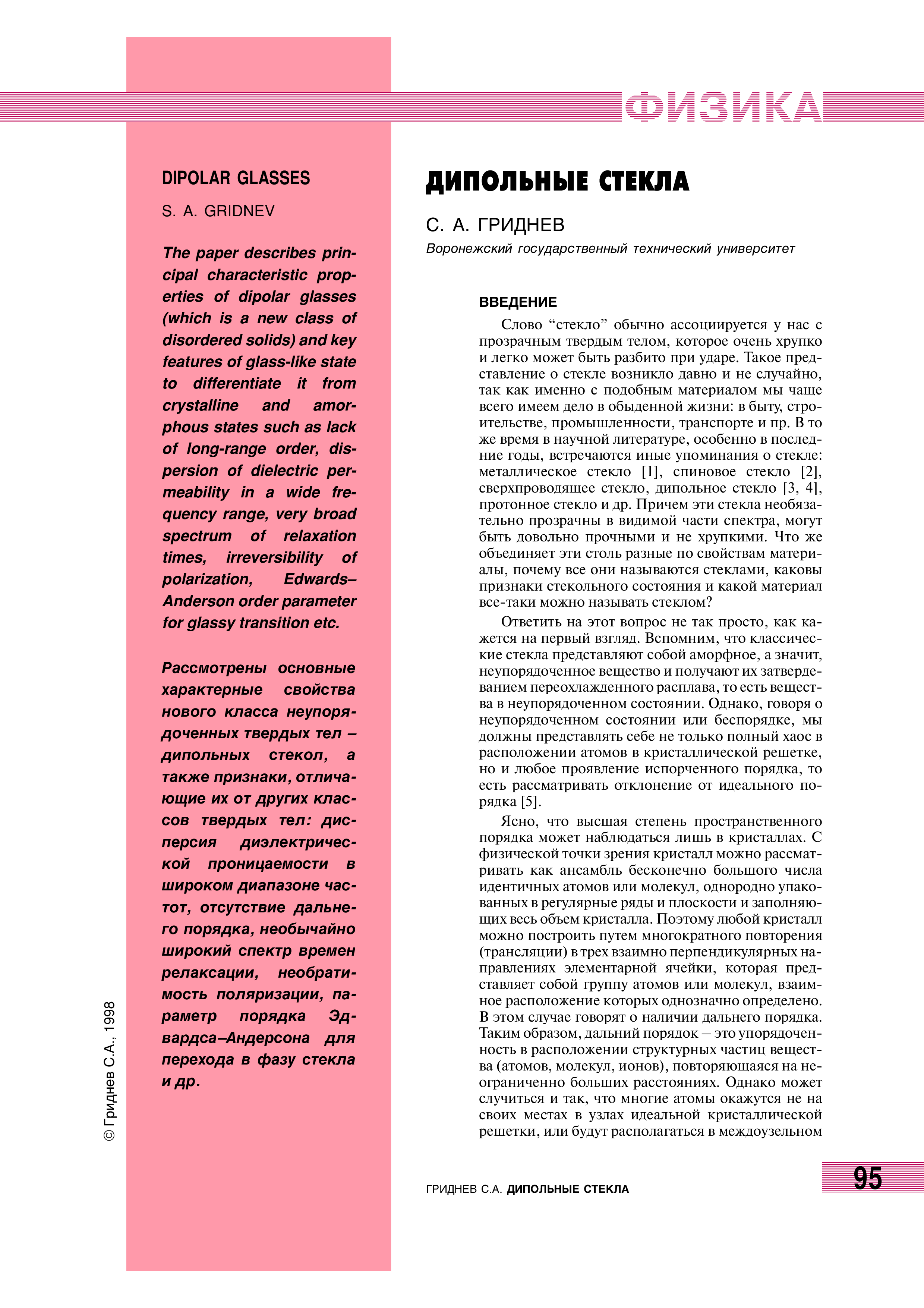 ФИЗИКА

DIPOLAR GLASSES

S. A. GRIDNEV

The paper describes principal characteristic properties of dipolar glasses (which is a new class of disordered solids) and key features of glass-like state to differentiate it from crystalline and amorphous states such as lack of long-range order, dispersion of dielectric permeability in a wide frequency range, very broad spectrum of relaxation times, irreversibility of polarization, Edwards–Anderson order parameter for glassy transition etc.

Рассмотрены основные характерные свойства нового класса неупорядоченных твердых тел – дипольных стекол, а также признаки, отличающие их от других классов твердых тел: дисперсия диэлектрической проницаемости в широком диапазоне частот, отсутствие дальнего порядка, необычайно широкий спектр времен релаксации, необратимость поляризации, параметр порядка Эдвардса–Андерсона для перехода в фазу стекла и др.

© Гриднев С.А., 1998

ДИПОЛЬНЫЕ СТЕКЛА

С. А. ГРИДНЕВ

Воронежский государственный технический университет

ВВЕДЕНИЕ

Слово “стекло” обычно ассоциируется у нас с прозрачным твердым телом, которое очень хрупко и легко может быть разбито при ударе. Такое представление о стекле возникло давно и не случайно, так как именно с подобным материалом мы чаще всего имеем дело в обыденной жизни: в быту, строительстве, промышленности, транспорте и пр. В то же время в научной литературе, особенно в последние годы, встречаются иные упоминания о стекле: металлическое стекло [1], спиновое стекло [2], сверхпроводящее стекло, дипольное стекло [3, 4], протонное стекло и др. Причем эти стекла необязательно прозрачны в видимой части спектра, могут быть довольно прочными и не хрупкими. Что же объединяет эти столь разные по свойствам материалы, почему все они называются стеклами, каковы признаки стекольного состояния и какой материал все-таки можно называть стеклом?

Ответить на этот вопрос не так просто, как кажется на первый взгляд. Вспомним, что классические стекла представляют собой аморфное, а значит, неупорядоченное вещество и получают их затвердеванием переохлажденного расплава, то есть вещества в неупорядоченном состоянии. Однако, говоря о неупорядоченном состоянии или беспорядке, мы должны представлять себе не только полный хаос в расположении атомов в кристаллической решетке, но и любое проявление испорченного порядка, то есть рассматривать отклонение от идеального порядка [5].

Ясно, что высшая степень пространственного порядка может наблюдаться лишь в кристаллах. С физической точки зрения кристалл можно рассматривать как ансамбль бесконечно большого числа идентичных атомов или молекул, однородно упакованных в регулярные ряды и плоскости и заполняющих весь объем кристалла. Поэтому любой кристалл можно построить путем многократного повторения (трансляции) в трех взаимно перпендикулярных направлениях элементарной ячейки, которая представляет собой группу атомов или молекул, взаимное расположение которых однозначно определено. В этом случае говорят о наличии дальнего порядка. Таким образом, дальний порядок – это упорядоченность в расположении структурных частиц вещества (атомов, молекул, ионов), повторяющаяся на неограниченно больших расстояниях. Однако может случиться и так, что многие атомы окажутся не на своих местах в узлах идеальной кристаллической решетки, или будут располагаться в междоузельном

ГРИДНЕВ С.А. ДИПОЛЬНЫЕ СТЕКЛА

95